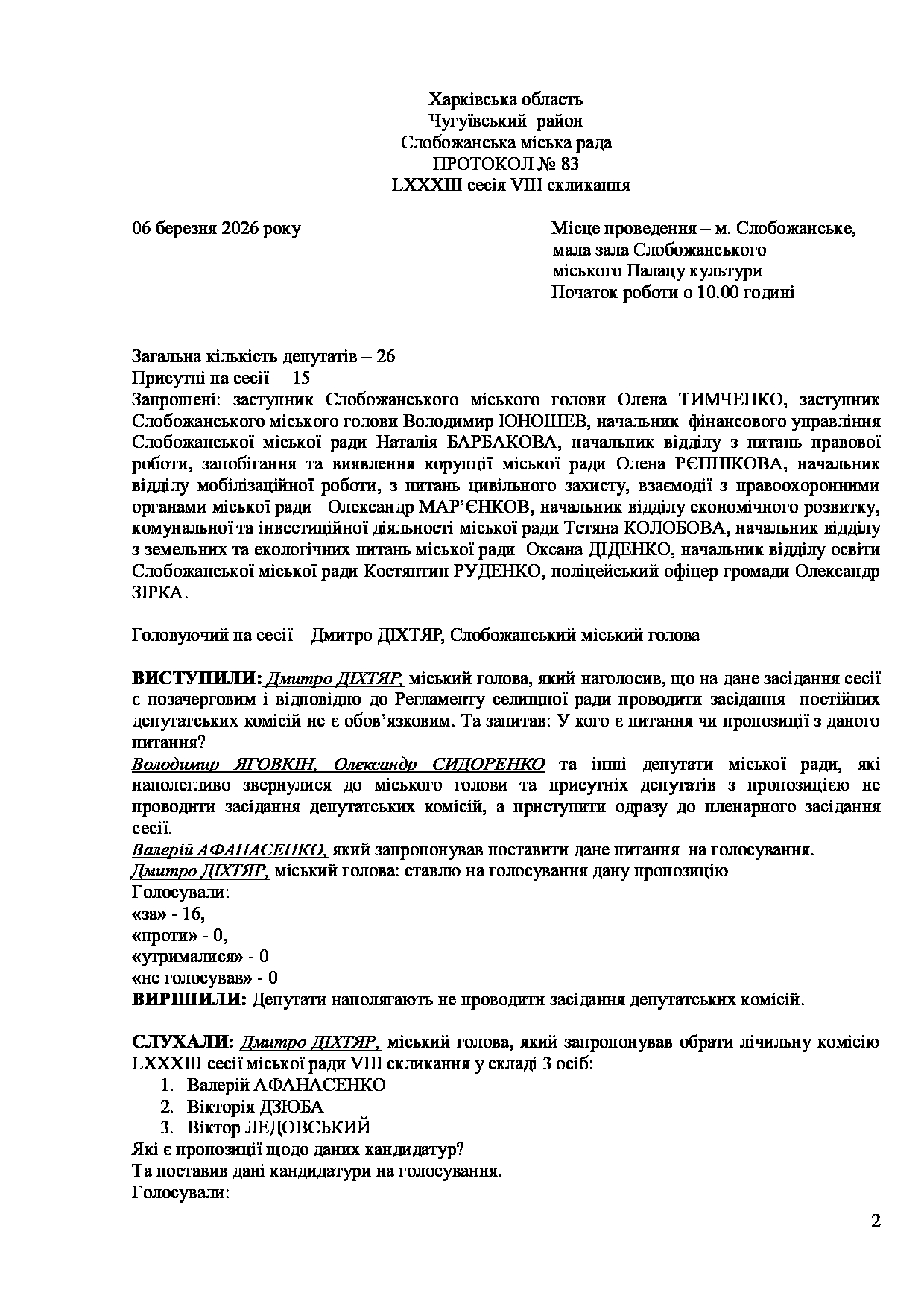 Харківська область
Чугуївський район
Слобожанська міська рада
ПРОТОКОЛ № 83
LXXXIII сесія VIII скликання

06 березня 2026 року

Місце проведення – м. Слобожанське, мала зала Слобожанського міського Палацу культури
Початок роботи о 10.00 годині

Загальна кількість депутатів – 26
Присутні на сесії – 15
Запрошені: заступник Слобожанського міського голови Олена ТИМЧЕНКО, заступник Слобожанського міського голови Володимир ЮНОШЕВ, начальник фінансового управління Слобожанської міської ради Наталія БАРБАКОВА, начальник відділу з питань правової роботи, запобігання та виявлення корупції міської ради Олена РЄПНІКОВА, начальник відділу мобілізаційної роботи, з питань цивільного захисту, взаємодії з правоохоронними органами міської ради Олександр МАР'ЄНКОВ, начальник відділу економічного розвитку, комунальної та інвестиційної діяльності міської ради Тетяна КОЛОБОВА, начальник відділу з земельних та екологічних питань міської ради Оксана ДІДЕНКО, начальник відділу освіти Слобожанської міської ради Костянтин РУДЕНКО, поліцейський офіцер громади Олександр ЗІРКА.

Головуючий на сесії – Дмитро ДІХТЯР, Слобожанський міський голова

ВИСТУПИЛИ: Дмитро ДІХТЯР, міський голова, який наголосив, що на дане засідання сесії є позачерговим і відповідно до Регламенту селищної ради проводити засідання постійних депутатських комісій не є обов'язковим. Та запитав: У кого є питання чи пропозиції з даного питання?
Володимир ЯГОВКІН, Олександр СИДОРЕНКО та інші депутати міської ради, які наполегливо звернулися до міського голови та присутніх депутатів з пропозицією не проводити засідання депутатських комісій, а приступити одразу до пленарного засідання сесії.
Валерій АФАНАСЕНКО, який запропонував поставити дане питання на голосування.
Дмитро ДІХТЯР, міський голова: ставлю на голосування дану пропозицію
Голосували:
«за» - 16,
«проти» - 0,
«утрималися» - 0
«не голосував» - 0
ВИРІШИЛИ: Депутати наполягають не проводити засідання депутатських комісій.

СЛУХАЛИ: Дмитро ДІХТЯР, міський голова, який запропонував обрати лічильну комісію LXXXIII сесії міської ради VIII скликання у складі 3 осіб:
1. Валерій АФАНАСЕНКО
2. Вікторія ДЗЮБА
3. Віктор ЛЕДОВСЬКИЙ
Які є пропозиції щодо даних кандидатур?
Та поставив дані кандидатури на голосування.
Голосували:

2